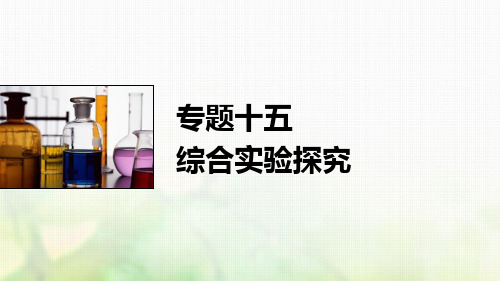 专题十五
综合实验探究